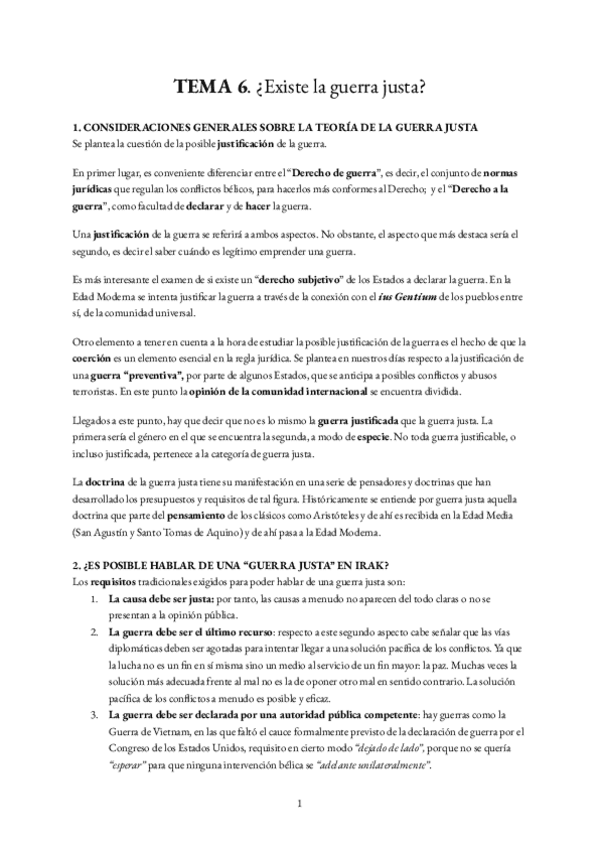 TEMA 6. ¿Existe la guerra justa?

1. CONSIDERACIONES GENERALES SOBRE LA TEORÍA DE LA GUERRA JUSTA
Se plantea la cuestión de la posible justificación de la guerra.

En primer lugar, es conveniente diferenciar entre el "Derecho de guerra", es decir, el conjunto de normas jurídicas que regulan los conflictos bélicos, para hacerlos más conformes al Derecho; y el "Derecho a la guerra", como facultad de declarar y de hacer la guerra.

Una justificación de la guerra se referirá a ambos aspectos. No obstante, el aspecto que más destaca sería el segundo, es decir el saber cuándo es legítimo emprender una guerra.

Es más interesante el examen de si existe un "derecho subjetivo" de los Estados a declarar la guerra. En la Edad Moderna se intenta justificar la guerra a través de la conexión con el ius Gentium de los pueblos entre sí, de la comunidad universal.

Otro elemento a tener en cuenta a la hora de estudiar la posible justificación de la guerra es el hecho de que la coerción es un elemento esencial en la regla jurídica. Se plantea en nuestros días respecto a la justificación de una guerra "preventiva", por parte de algunos Estados, que se anticipa a posibles conflictos y abusos terroristas. En este punto la opinión de la comunidad internacional se encuentra dividida.

Llegados a este punto, hay que decir que no es lo mismo la guerra justificada que la guerra justa. La primera sería el género en el que se encuentra la segunda, a modo de especie. No toda guerra justificable, o incluso justificada, pertenece a la categoría de guerra justa.

La doctrina de la guerra justa tiene su manifestación en una serie de pensadores y doctrinas que han desarrollado los presupuestos y requisitos de tal figura. Históricamente se entiende por guerra justa aquella doctrina que parte del pensamiento de los clásicos como Aristóteles y de ahí es recibida en la Edad Media (San Agustín y Santo Tomas de Aquino) y de ahí pasa a la Edad Moderna.

2. ¿ES POSIBLE HABLAR DE UNA "GUERRA JUSTA" EN IRAK?
Los requisitos tradicionales exigidos para poder hablar de una guerra justa son:
1. La causa debe ser justa: por tanto, las causas a menudo no aparecen del todo claras o no se presentan a la opinión pública.
2. La guerra debe ser el último recurso: respecto a este segundo aspecto cabe señalar que las vías diplomáticas deben ser agotadas para intentar llegar a una solución pacífica de los conflictos. Ya que la lucha no es un fin en sí misma sino un medio al servicio de un fin mayor: la paz. Muchas veces la solución más adecuada frente al mal no es la de oponer otro mal en sentido contrario. La solución pacífica de los conflictos a menudo es posible y eficaz.
3. La guerra debe ser declarada por una autoridad pública competente: hay guerras como la Guerra de Vietnam, en las que faltó el cauce formalmente previsto de la declaración de guerra por el Congreso de los Estados Unidos, requisito en cierto modo "dejado de lado", porque no se quería "esperar" para que ninguna intervención bélica se "adelante unilateralmente".

1